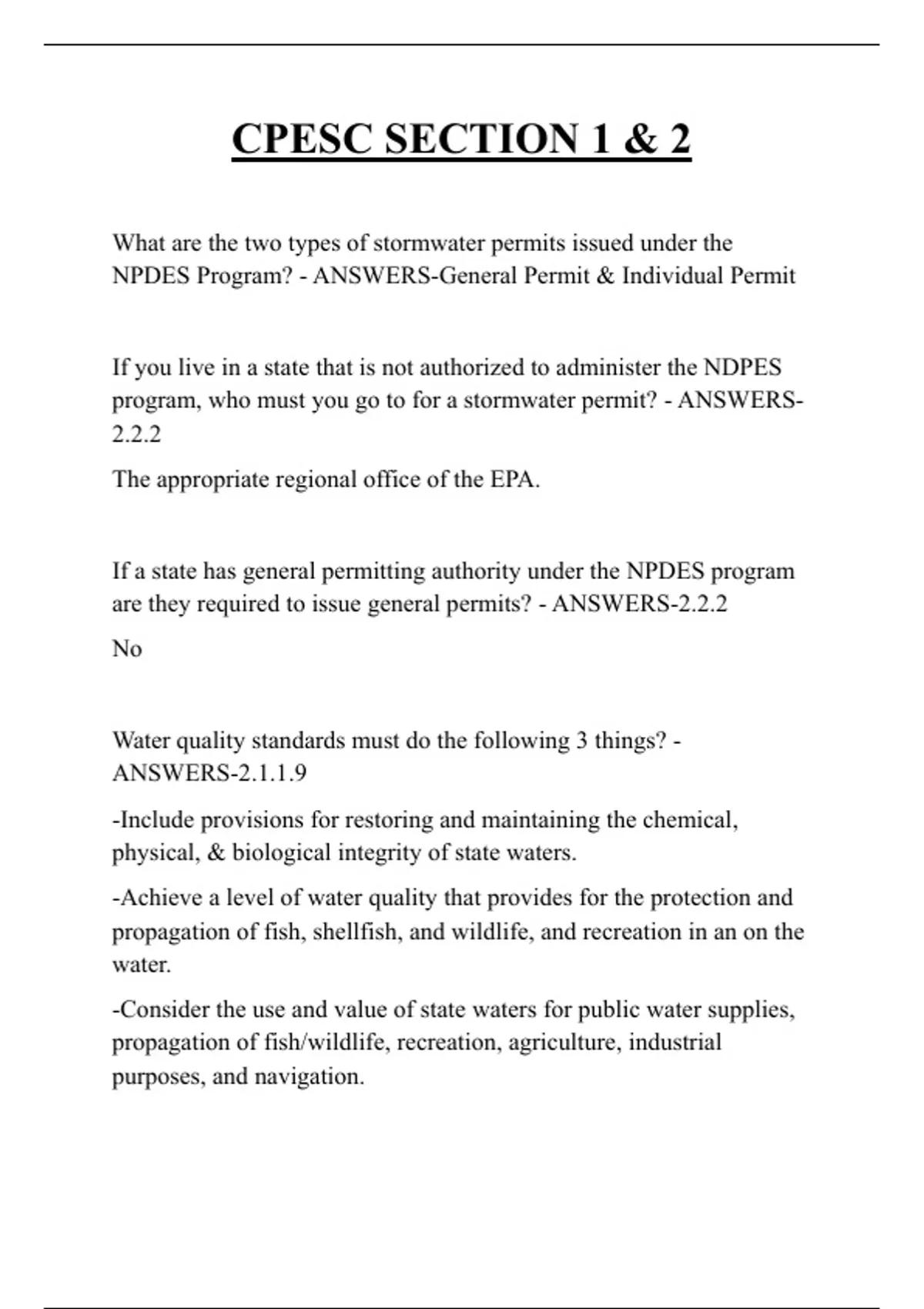 CPESC SECTION 1 & 2

What are the two types of stormwater permits issued under the NPDES Program? - ANSWERS-General Permit & Individual Permit

If you live in a state that is not authorized to administer the NDPES program, who must you go to for a stormwater permit? - ANSWERS-2.2.2

The appropriate regional office of the EPA.

If a state has general permitting authority under the NPDES program are they required to issue general permits? - ANSWERS-2.2.2

No

Water quality standards must do the following 3 things? - ANSWERS-2.1.1.9

-Include provisions for restoring and maintaining the chemical, physical, & biological integrity of state waters.

-Achieve a level of water quality that provides for the protection and propagation of fish, shellfish, and wildlife, and recreation in an on the water.

-Consider the use and value of state waters for public water supplies, propagation of fish/wildlife, recreation, agriculture, industrial purposes, and navigation.